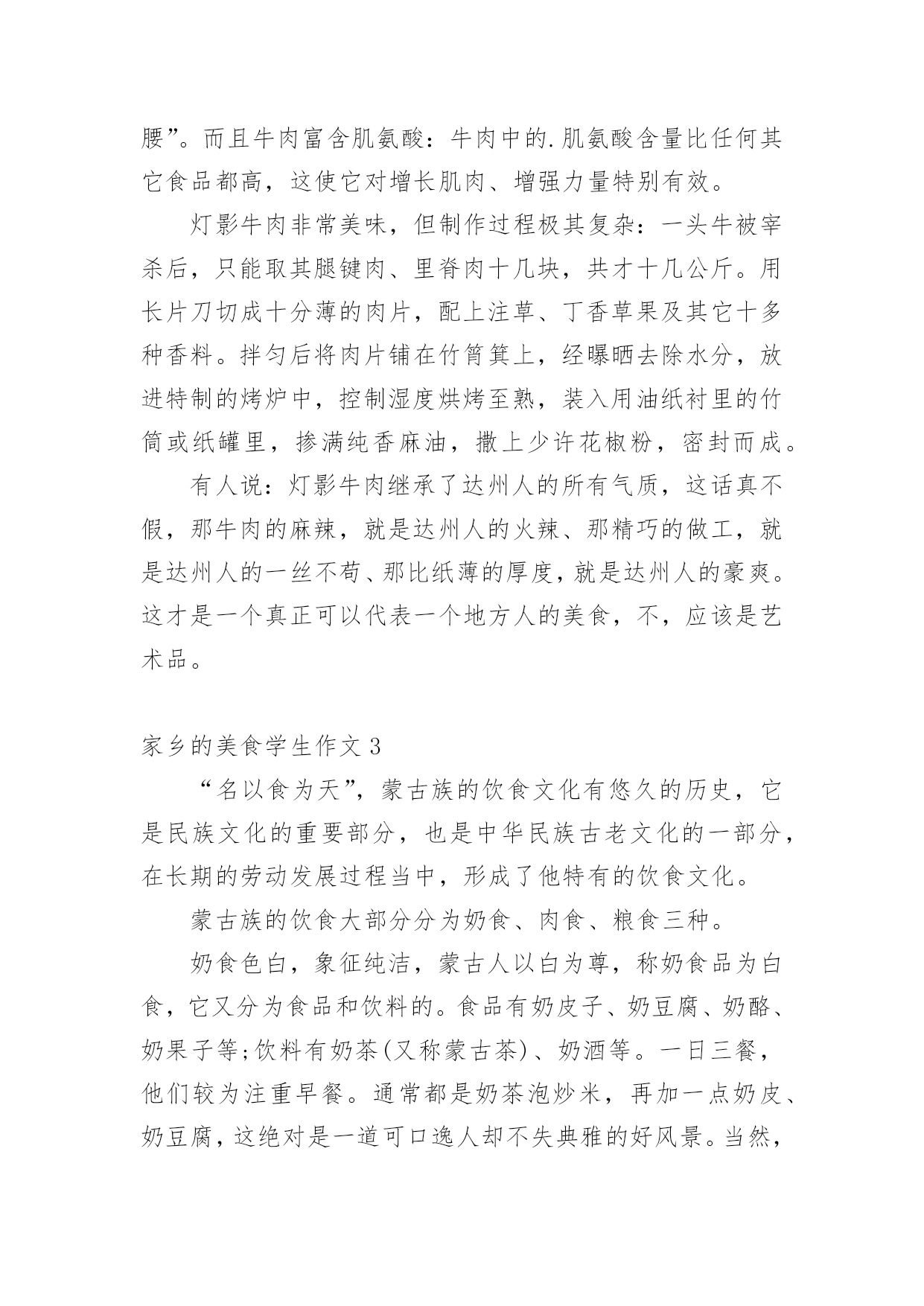 腰”。而且牛肉富含肌氨酸：牛肉中的.肌氨酸含量比任何其它食品都高，这使它对增长肌肉、增强力量特别有效。

灯影牛肉非常美味，但制作过程极其复杂：一头牛被宰杀后，只能取其腿键肉、里脊肉十几块，共才十几公斤。用长片刀切成十分薄的肉片，配上注草、丁香草果及其它十多种香料。拌匀后将肉片铺在竹筲箕上，经曝晒去除水分，放进特制的烤炉中，控制湿度烘烤至熟，装入用油纸衬里的竹筒或纸罐里，掺满纯香麻油，撒上少许花椒粉，密封而成。

有人说：灯影牛肉继承了达州人的所有气质，这话真不假，那牛肉的麻辣，就是达州人的火辣、那精巧的做工，就是达州人的一丝不苟、那比纸薄的厚度，就是达州人的豪爽。这才是一个真正可以代表一个地方人的美食，不，应该是艺术品。

家乡的美食学生作文 3

“名以食为天”，蒙古族的饮食文化有悠久的历史，它是民族文化的重要部分，也是中华民族古老文化的一部分，在长期的劳动发展过程当中，形成了他特有的饮食文化。

蒙古族的饮食大部分分为奶食、肉食、粮食三种。

奶食色白，象征纯洁，蒙古人以白为尊，称奶食品为白食，它又分为食品和饮料的。食品有奶皮子、奶豆腐、奶酪、奶果子等;饮料有奶茶(又称蒙古茶)、奶酒等。一日三餐，他们较为注重早餐。通常都是奶茶泡炒米，再加一点奶皮、奶豆腐，这绝对是一道可口逸人却不失典雅的好风景。当然，